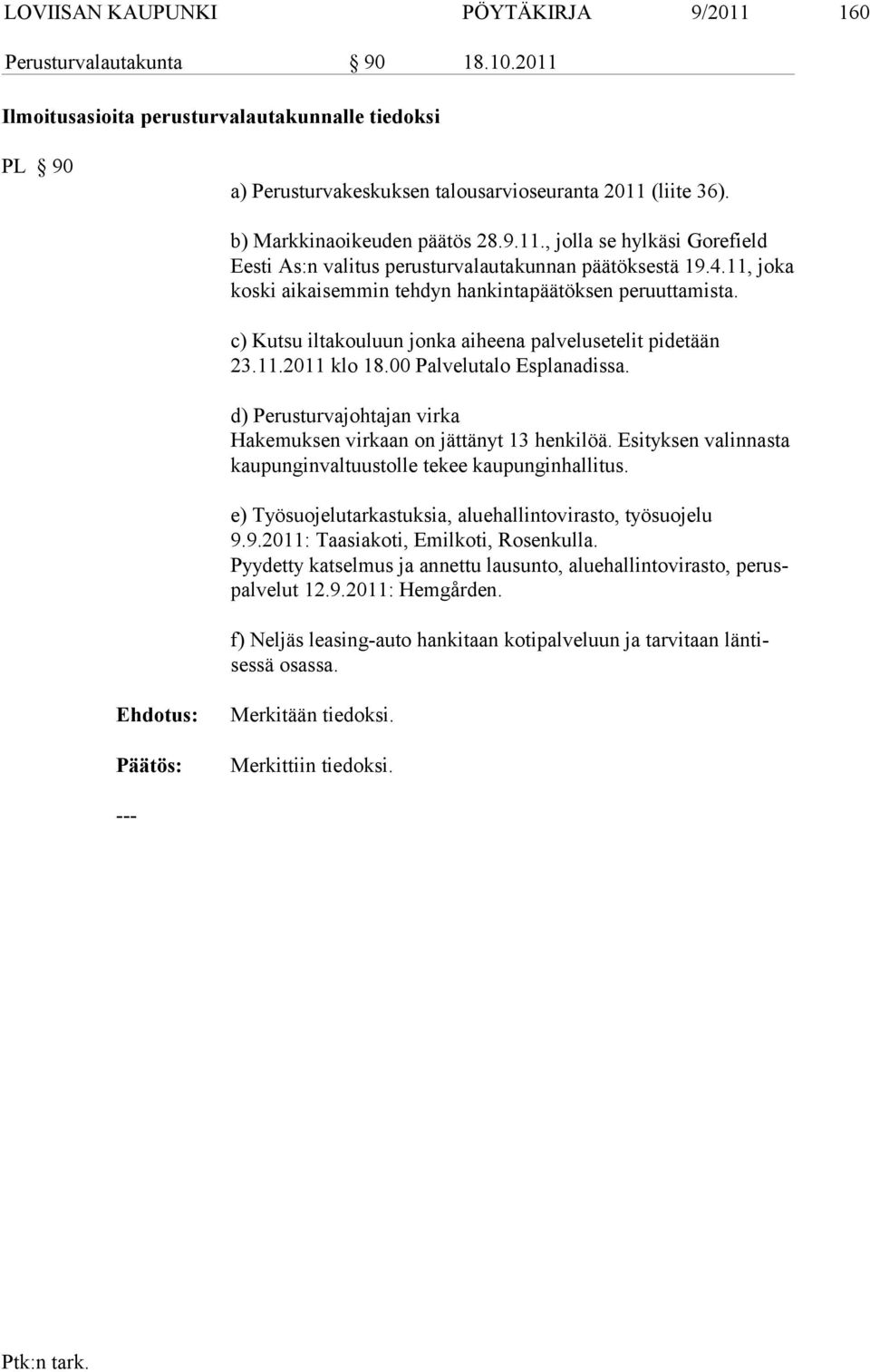 LOVIISAN KAUPUNKI PÖYTÄKIRJA 9/2011 160

Perusturvalautakunta § 90 18.10.2011

Ilmoitusasioita perusturvalautakunnalle tiedoksi

PL § 90

a) Perusturvakeskuksen talousarvioseuranta 2011 (liite 36).

b) Markkinaoikeuden päätös 28.9.11., jolla se hylkäsi Gorefield Eesti As:n valitus perusturvalautakunnan päätöksestä 19.4.11, joka koski aikaisemmin tehdyn hankintapäätöksen peruuttamista.

c) Kutsu iltakouluun jonka aiheena palvelusetelit pidetään 23.11.2011 klo 18.00 Palvelutalo Esplanadissa.

d) Perusturvajohtajan virka
Hakemuksen virkaan on jättänyt 13 henkilöä. Esityksen valinnasta kaupunginvaltuustolle tekee kaupunginhallitus.

e) Työsuojelutarkastuksia, aluehallintovirasto, työsuojelu 9.9.2011: Taasiakoti, Emilkoti, Rosenkulla.
Pyydetty katselmus ja annettu lausunto, aluehallintovirasto, peruspalvelut 12.9.2011: Hemgården.

f) Neljäs leasing-auto hankitaan kotipalveluun ja tarvitaan läntisessä osassa.

Ehdotus: Merkitään tiedoksi.

Päätös: Merkittiin tiedoksi.

---

Ptk:n tark.